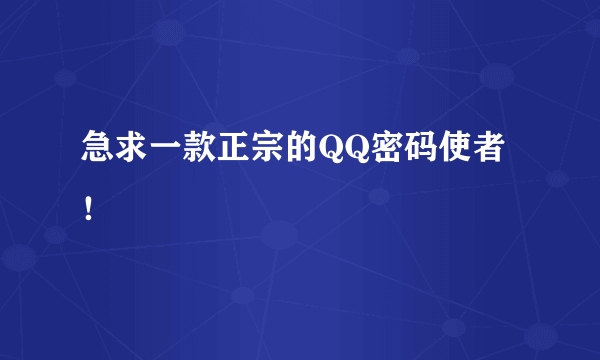 急求一款正宗的QQ密码使者！